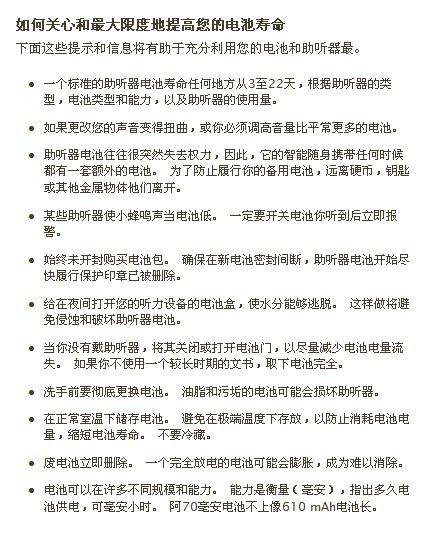 如何关心和最大限度地提高您的电池寿命

下面这些提示和信息将有助于充分利用您的电池和助听器最。

- 一个标准的助听器电池寿命任何地方从3至22天，根据助听器的类型，电池类型和能力，以及助听器的使用量。
- 如果更改您的声音变得扭曲，或你必须调高音量比平常更多的电池。
- 助听器电池往往很突然失去权力，因此，它的智能随身携带任何时候都有一套额外的电池。 为了防止履行你的备用电池，远离硬币，钥匙或其他金属物体他们离开。
- 某些助听器使小蜂鸣声当电池低。 一定要开关电池你听到后立即报警。
- 始终未开封购买电池包。 确保在新电池密封间断，助听器电池开始尽快履行保护印章已被删除。
- 给在夜间打开您的听力设备的电池盒，使水分能够逃脱。 这样做将避免侵蚀和破坏助听器电池。
- 当你没有戴助听器，将其关闭或打开电池门，以尽量减少电池电量流失。 如果你不使用一个较长时期的文书，取下电池完全。
- 洗手前要彻底更换电池。 油脂和污垢的电池可能会损坏助听器。
- 在正常室温下储存电池。 避免在极端温度下存放，以防止消耗电池电量，缩短电池寿命。 不要冷藏。
- 废电池立即删除。 一个完全放电的电池可能会膨胀，成为难以消除。
- 电池可以在许多不同规模和能力。 能力是衡量（毫安），指出多久电池供电，可毫安小时。 阿70毫安电池不上像610 mAh电池长。